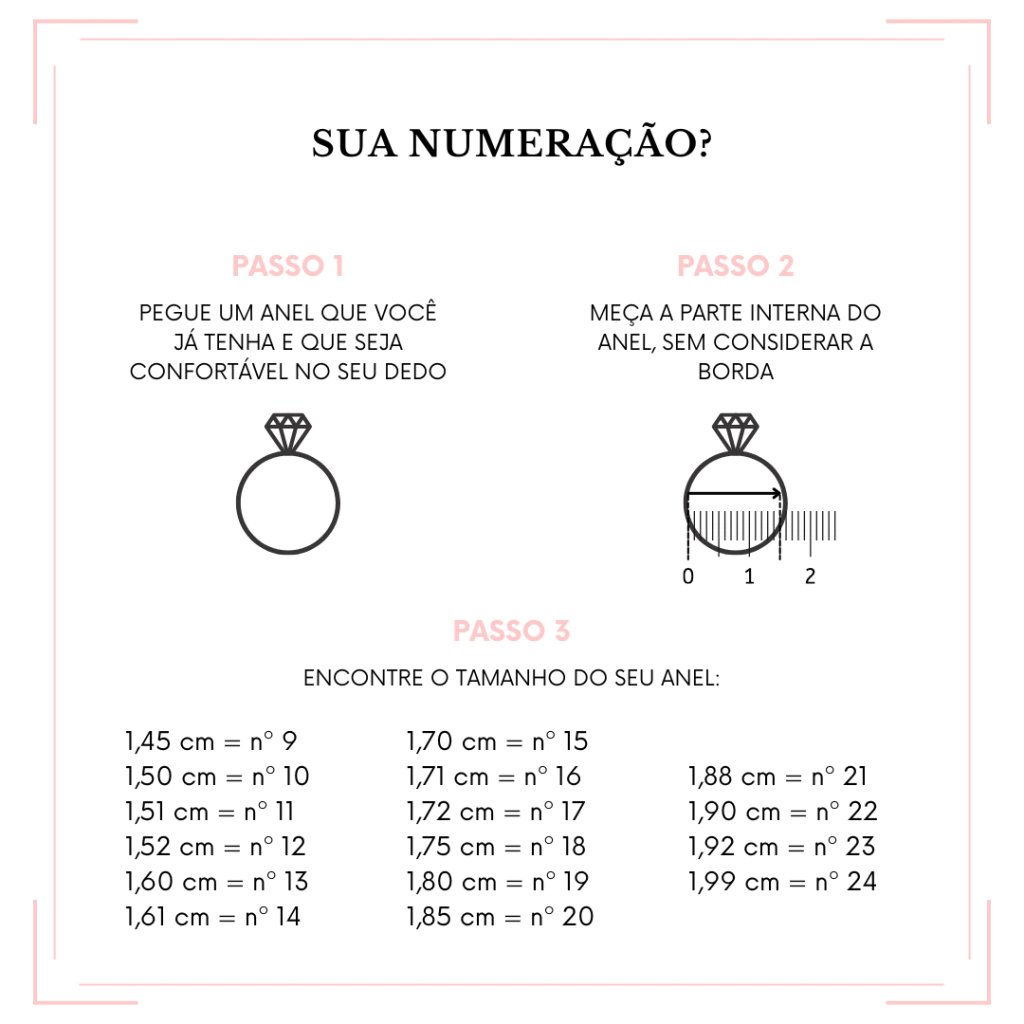 SUA NUMERAÇÃO?

PASSO 1

PEGUE UM ANEL QUE VOCÊ JÁ TENHA E QUE SEJA CONFORTÁVEL NO SEU DEDO

PASSO 2

MEÇA A PARTE INTERNA DO ANEL, SEM CONSIDERAR A BORDA

0 1 2

PASSO 3

ENCONTRE O TAMANHO DO SEU ANEL:

1,45 cm = n° 9
1,50 cm = n° 10
1,51 cm = n° 11
1,52 cm = n° 12
1,60 cm = n° 13
1,61 cm = n° 14

1,70 cm = n° 15
1,71 cm = n° 16
1,72 cm = n° 17
1,75 cm = n° 18
1,80 cm = n° 19
1,85 cm = n° 20

1,88 cm = n° 21
1,90 cm = n° 22
1,92 cm = n° 23
1,99 cm = n° 24